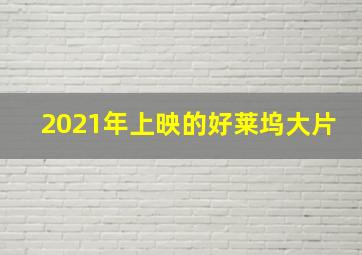 2021年上映的好莱坞大片